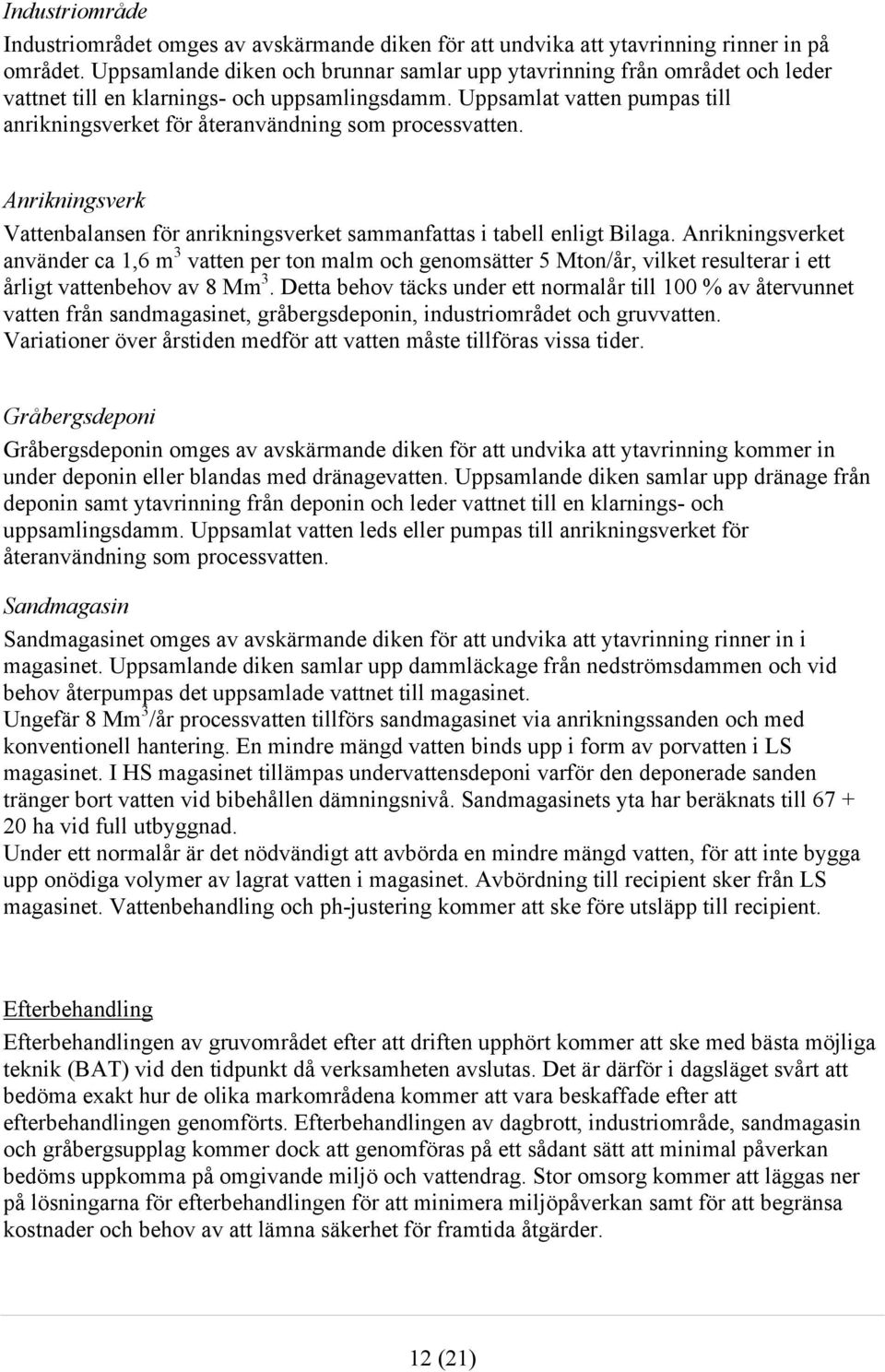 Industriområde

Industriområdet omges av avskärmande diken för att undvika att ytavrinning rinner in på området. Uppsamlande diken och brunnar samlar upp ytavrinning från området och leder vattnet till en klarnings- och uppsamlingsdamm. Uppsamlat vatten pumpas till anrikningsverket för återanvändning som processvatten.

Anrikningsverk

Vattenbalansen för anrikningsverket sammanfattas i tabell enligt Bilaga. Anrikningsverket använder ca 1,6 $m^3$ vatten per ton malm och genomsätter 5 Mton/år, vilket resulterar i ett årligt vattenbehov av 8 $Mm^3$. Detta behov täcks under ett normalår till 100 % av återvunnet vatten från sandmagasinet, gråbergsdeponin, industriområdet och gruvvatten. Variationer över årstiden medför att vatten måste tillföras vissa tider.

Gråbergsdeponi

Gråbergsdeponin omges av avskärmande diken för att undvika att ytavrinning kommer in under deponin eller blandas med dränagevatten. Uppsamlande diken samlar upp dränage från deponin samt ytavrinning från deponin och leder vattnet till en klarnings- och uppsamlingsdamm. Uppsamlat vatten leds eller pumpas till anrikningsverket för återanvändning som processvatten.

Sandmagasin

Sandmagasinet omges av avskärmande diken för att undvika att ytavrinning rinner in i magasinet. Uppsamlande diken samlar upp dammläckage från nedströmsdammen och vid behov återpumpas det uppsamlade vattnet till magasinet.
Ungefär 8 $Mm^3$/år processvatten tillförs sandmagasinet via anrikningssanden och med konventionell hantering. En mindre mängd vatten binds upp i form av porvatten i LS magasinet. I HS magasinet tillämpas undervattensdeponi varför den deponerade sanden tränger bort vatten vid bibehållen dämningsnivå. Sandmagasinets yta har beräknats till 67 + 20 ha vid full utbyggnad.
Under ett normalår är det nödvändigt att avbörda en mindre mängd vatten, för att inte bygga upp onödiga volymer av lagrat vatten i magasinet. Avbördning till recipient sker från LS magasinet. Vattenbehandling och ph-justering kommer att ske före utsläpp till recipient.

Efterbehandling

Efterbehandlingen av gruvområdet efter att driften upphört kommer att ske med bästa möjliga teknik (BAT) vid den tidpunkt då verksamheten avslutas. Det är därför i dagsläget svårt att bedöma exakt hur de olika markområdena kommer att vara beskaffade efter att efterbehandlingen genomförts. Efterbehandlingen av dagbrott, industriområde, sandmagasin och gråbergsupplag kommer dock att genomföras på ett sådant sätt att minimal påverkan bedöms uppkomma på omgivande miljö och vattendrag. Stor omsorg kommer att läggas ner på lösningarna för efterbehandlingen för att minimera miljöpåverkan samt för att begränsa kostnader och behov av att lämna säkerhet för framtida åtgärder.

12 (21)